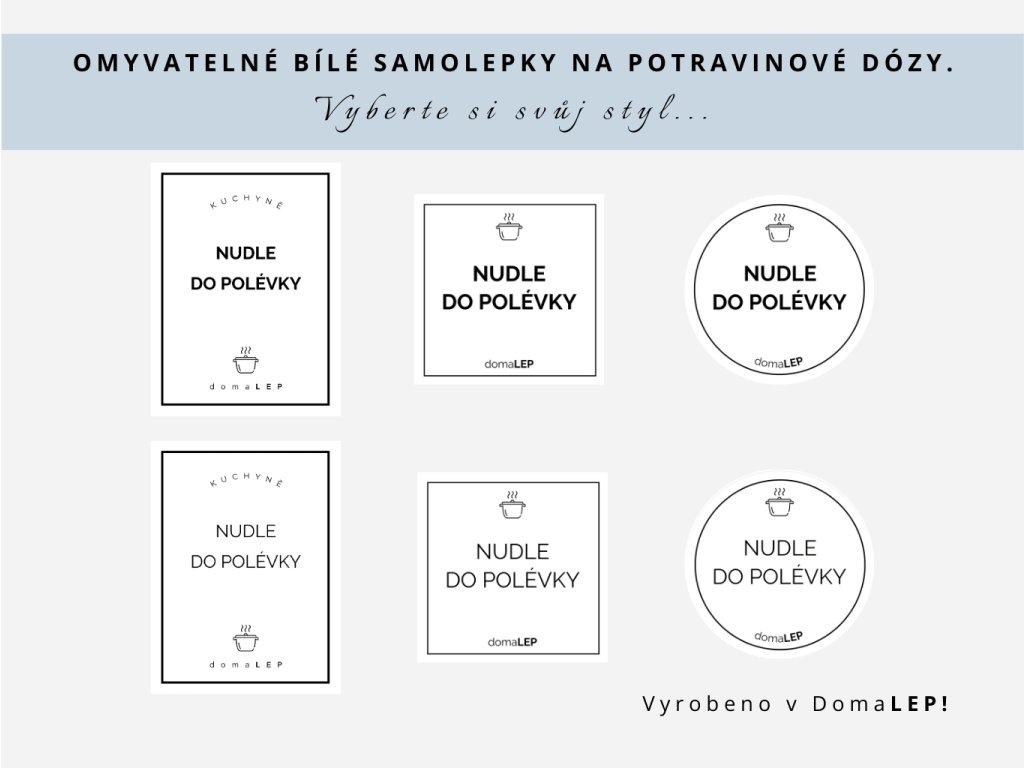 OMYVATELNÉ BÍLÉ SAMOLEPKY NA POTRAVINOVÉ DÓZY.

Vyberte si svůj styl...

KUCHYNĚ

NUDLE DO POLÉVKY

domaLEP

NUDLE DO POLÉVKY

domaLEP

NUDLE DO POLÉVKY

domaLEP

KUCHYNĚ

NUDLE DO POLÉVKY

domaLEP

NUDLE DO POLÉVKY

domaLEP

NUDLE DO POLÉVKY

domaLEP

Vyrobeno v DomaLEP!